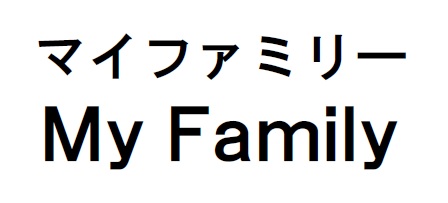 マイファミリー
My Family